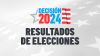 DECISIÓN 2024

RESULTADOS DE ELECCIONES